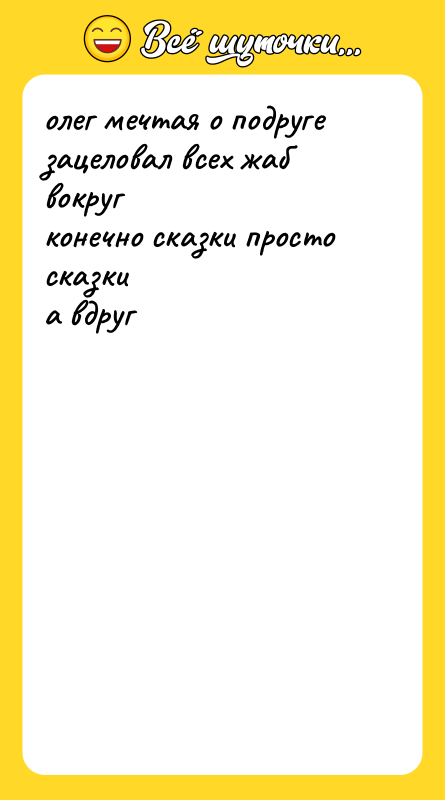 Всё шуточки...

олег мечтая о подруге
зацеловал всех жаб
вокруг
конечно сказки просто
сказки
а вдруг